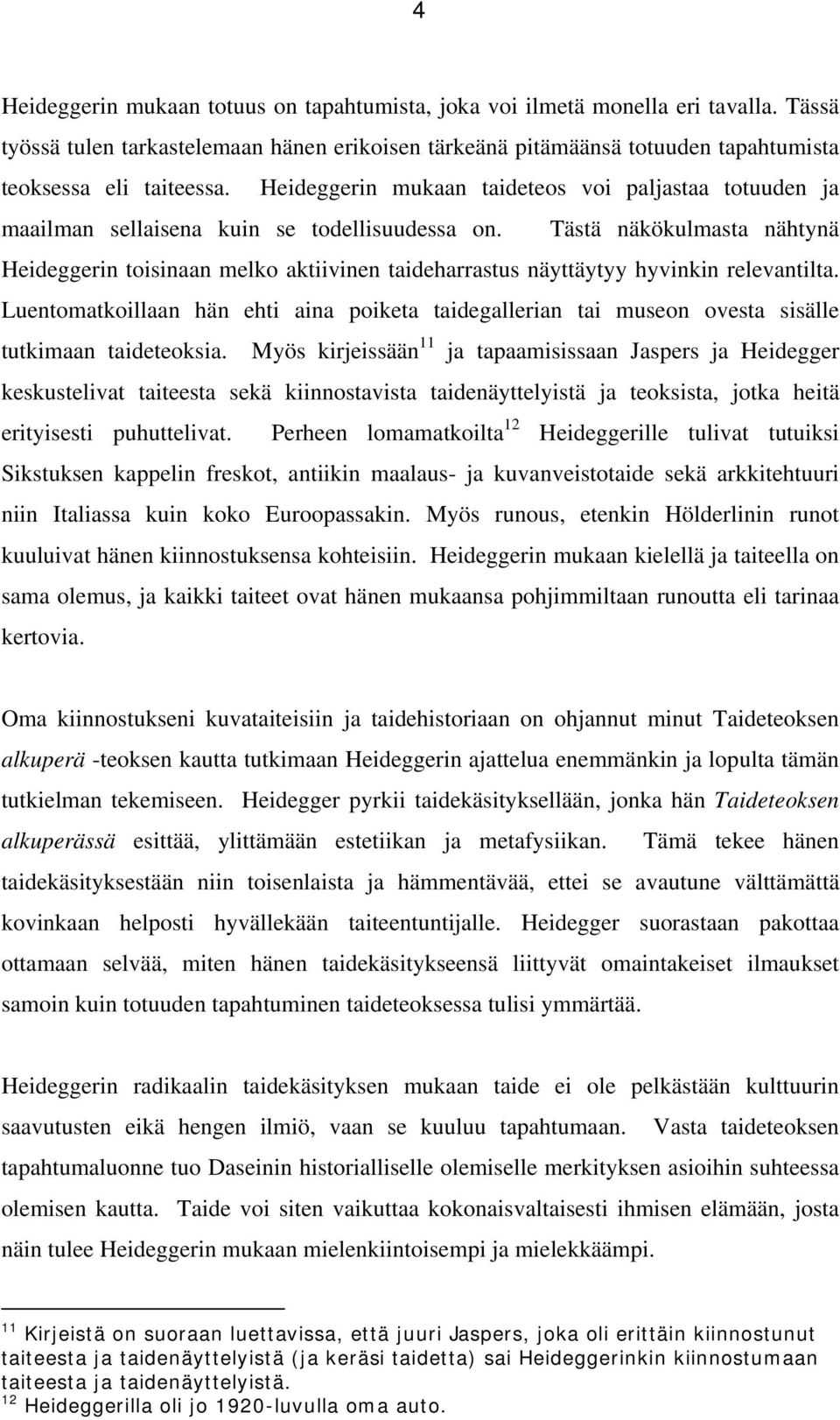 4

Heideggerin mukaan totuus on tapahtumista, joka voi ilmetä monella eri tavalla. Tässä työssä tulen tarkastelemaan hänen erikoisen tärkeänä pitämäänsä totuuden tapahtumista teoksessa eli taiteessa. Heideggerin mukaan taideteos voi paljastaa totuuden ja maailman sellaisena kuin se todellisuudessa on. Tästä näkökulmasta nähtynä Heideggerin toisinaan melko aktiivinen taideharrastus näyttäytyy hyvinkin relevantilta. Luentomatkoillaan hän ehti aina poiketa taidegallerian tai museon ovesta sisälle tutkimaan taideteoksia. Myös kirjeissään$^{11}$ ja tapaamisissaan Jaspers ja Heidegger keskustelivat taiteesta sekä kiinnostavista taidenäyttelyistä ja teoksista, jotka heitä erityisesti puhuttelivat. Perheen lomamatkoilta$^{12}$ Heideggerille tulivat tutuiksi Sikstuksen kappelin freskot, antiikin maalaus- ja kuvanveistotaide sekä arkkitehtuuri niin Italiassa kuin koko Euroopassakin. Myös runous, etenkin Hölderlinin runot kuuluivat hänen kiinnostuksensa kohteisiin. Heideggerin mukaan kielellä ja taiteella on sama olemus, ja kaikki taiteet ovat hänen mukaansa pohjimmiltaan runoutta eli tarinaa kertovia.

Oma kiinnostukseni kuvataiteisiin ja taidehistoriaan on ohjannut minut Taideteoksen alkuperä -teoksen kautta tutkimaan Heideggerin ajattelua enemmänkin ja lopulta tämän tutkielman tekemiseen. Heidegger pyrkii taidekäsityksellään, jonka hän Taideteoksen alkuperässä esittää, ylittämään estetiikan ja metafysiikan. Tämä tekee hänen taidekäsityksestään niin toisenlaista ja hämmentävää, ettei se avautune välttämättä kovinkaan helposti hyvällekään taiteentuntijalle. Heidegger suorastaan pakottaa ottamaan selvää, miten hänen taidekäsitykseensä liittyvät omaintakeiset ilmaukset samoin kuin totuuden tapahtuminen taideteoksessa tulisi ymmärtää.

Heideggerin radikaalin taidekäsityksen mukaan taide ei ole pelkästään kulttuurin saavutusten eikä hengen ilmiö, vaan se kuuluu tapahtumaan. Vasta taideteoksen tapahtumaluonne tuo Daseinin historialliselle olemiselle merkityksen asioihin suhteessa olemisen kautta. Taide voi siten vaikuttaa kokonaisvaltaisesti ihmisen elämään, josta näin tulee Heideggerin mukaan mielenkiintoisempi ja mielekkäämpi.

$^{11}$ Kirjeistä on suoraan luettavissa, että juuri Jaspers, joka oli erittäin kiinnostunut taiteesta ja taidenäyttelyistä (ja keräsi taidetta) sai Heideggerinkin kiinnostumaan taiteesta ja taidenäyttelyistä.
$^{12}$ Heideggerilla oli jo 1920-luvulla oma auto.